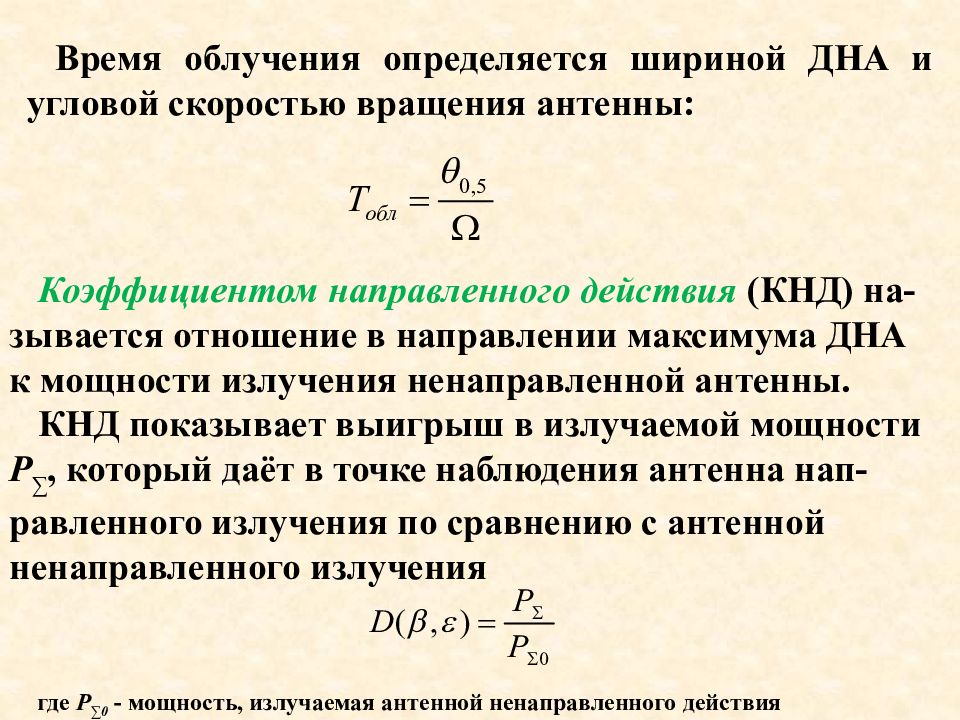 Время облучения определяется шириной ДНА и угловой скоростью вращения антенны:

$T_{обл} = \frac{\theta_{0,5}}{\Omega}$

Коэффициентом направленного действия (КНД) называется отношение в направлении максимума ДНА к мощности излучения ненаправленной антенны.

КНД показывает выигрыш в излучаемой мощности $P_{\Sigma}$, который даёт в точке наблюдения антенна направленного излучения по сравнению с антенной ненаправленного излучения

$D(\beta, \varepsilon) = \frac{P_{\Sigma}}{P_{\Sigma 0}}$

где $P_{\Sigma 0}$ - мощность, излучаемая антенной ненаправленного действия